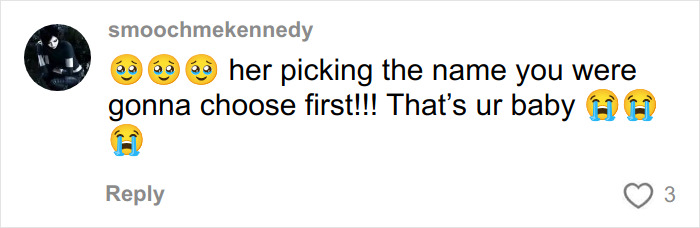 smoochmekennedy

🥹🥹🥹 her picking the name you were gonna choose first!!! That’s ur baby 😭😭😭

Reply

3